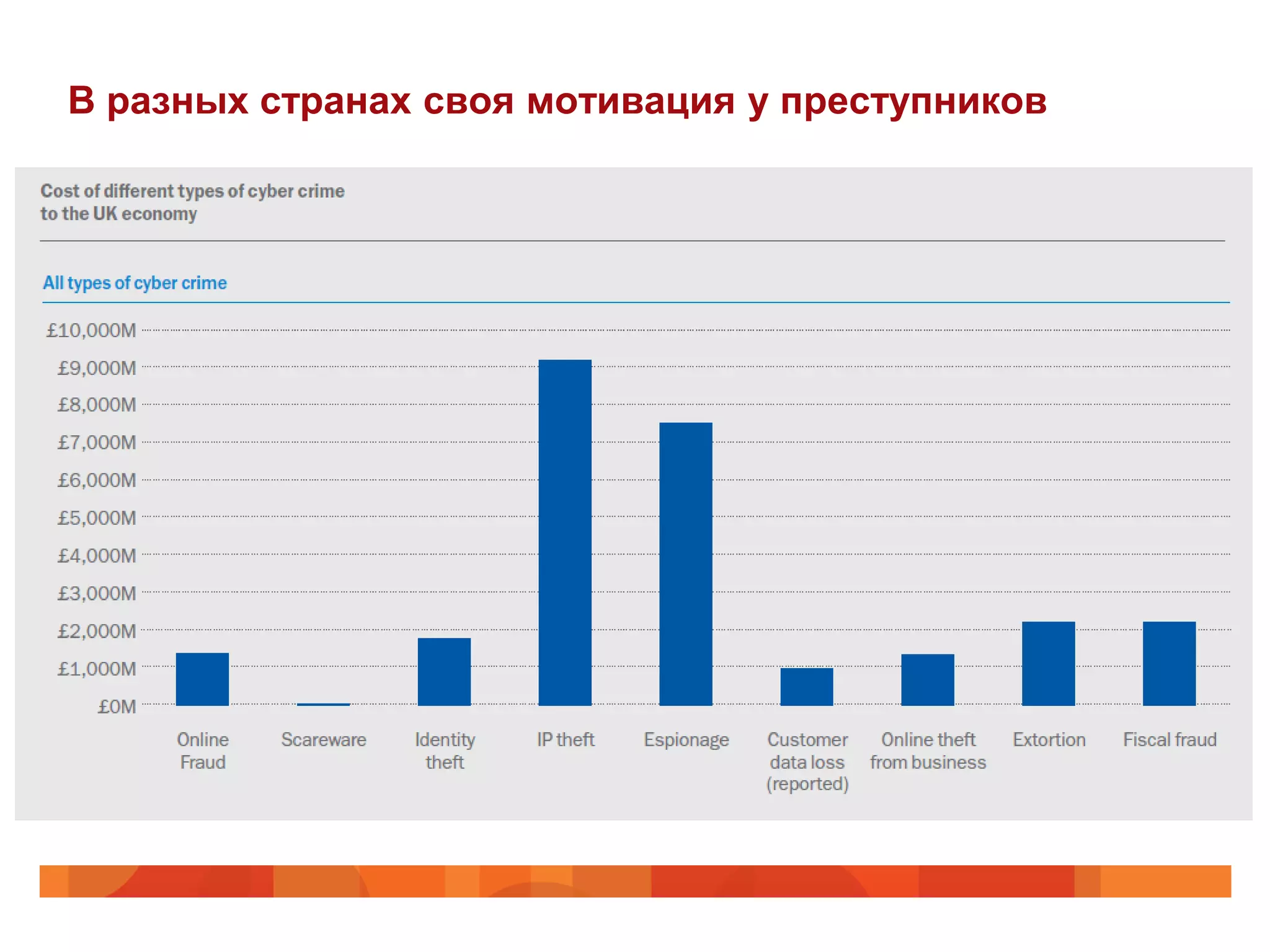 В разных странах своя мотивация у преступников

Cost of different types of cyber crime to the UK economy

All types of cyber crime

£10,000M
£9,000M
£8,000M
£7,000M
£6,000M
£5,000M
£4,000M
£3,000M
£2,000M
£1,000M
£0M

Online Fraud
Scareware
Identity theft
IP theft
Espionage
Customer data loss (reported)
Online theft from business
Extortion
Fiscal fraud